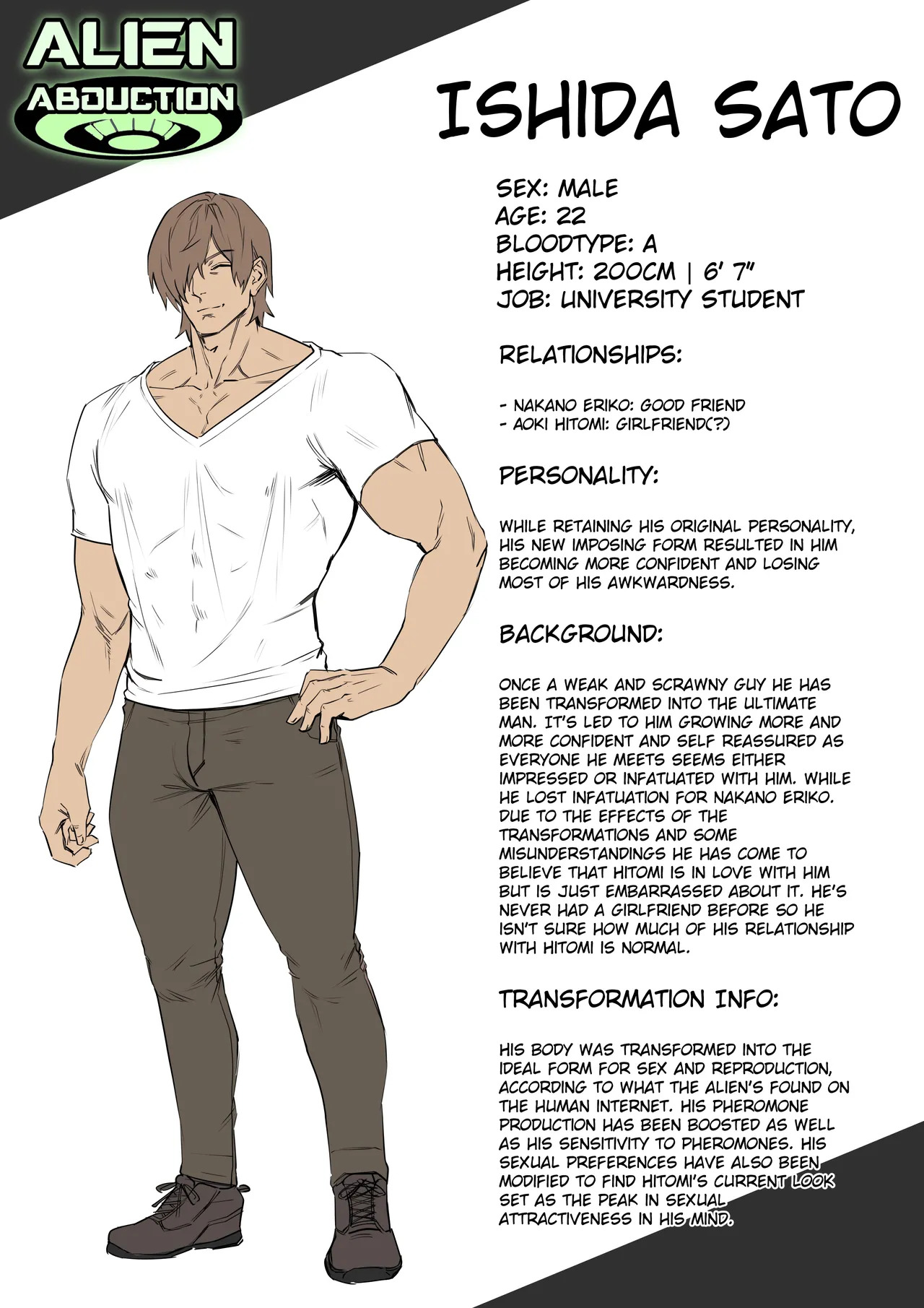 ALIEN ABDUCTION

ISHIDA SATO

SEX: MALE
AGE: 22
BLOODTYPE: A
HEIGHT: 200CM | 6' 7"
JOB: UNIVERSITY STUDENT

RELATIONSHIPS:

- NAKANO ERIKO: GOOD FRIEND
- AOKI HITOMI: GIRLFRIEND(?)

PERSONALITY:

WHILE RETAINING HIS ORIGINAL PERSONALITY, HIS NEW IMPOSING FORM RESULTED IN HIM BECOMING MORE CONFIDENT AND LOSING MOST OF HIS AWKWARDNESS.

BACKGROUND:

ONCE A WEAK AND SCRAWNY GUY HE HAS BEEN TRANSFORMED INTO THE ULTIMATE MAN. IT'S LED TO HIM GROWING MORE AND MORE CONFIDENT AND SELF REASSURED AS EVERYONE HE MEETS SEEMS EITHER IMPRESSED OR INFATUATED WITH HIM. WHILE HE LOST INFATUATION FOR NAKANO ERIKO. DUE TO THE EFFECTS OF THE TRANSFORMATIONS AND SOME MISUNDERSTANDINGS HE HAS COME TO BELIEVE THAT HITOMI IS IN LOVE WITH HIM BUT IS JUST EMBARRASSED ABOUT IT. HE'S NEVER HAD A GIRLFRIEND BEFORE SO HE ISN'T SURE HOW MUCH OF HIS RELATIONSHIP WITH HITOMI IS NORMAL.

TRANSFORMATION INFO:

HIS BODY WAS TRANSFORMED INTO THE IDEAL FORM FOR SEX AND REPRODUCTION, ACCORDING TO WHAT THE ALIEN'S FOUND ON THE HUMAN INTERNET. HIS PHEROMONE PRODUCTION HAS BEEN BOOSTED AS WELL AS HIS SENSITIVITY TO PHEROMONES. HIS SEXUAL PREFERENCES HAVE ALSO BEEN MODIFIED TO FIND HITOMI'S CURRENT LOOK SET AS THE PEAK IN SEXUAL ATTRACTIVENESS IN HIS MIND.